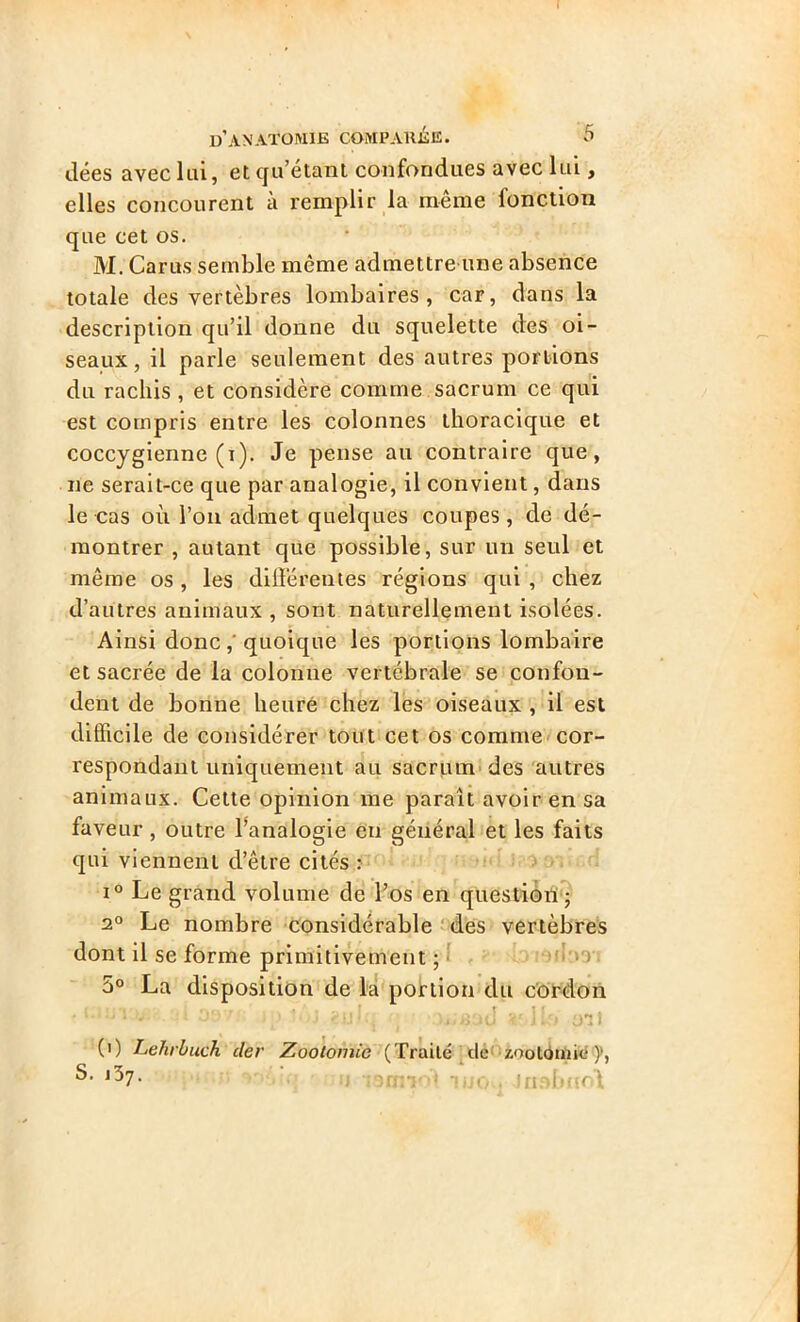 D'ANATOMIE COMPARÉE. 5

dées avec lui, et qu'étant confondues avec lui, elles concourent à remplir la même fonction que cet os.

M. Carus semble même admettre une absence totale des vertèbres lombaires, car, dans la description qu'il donne du squelette des oiseaux, il parle seulement des autres portions du rachis, et considère comme sacrum ce qui est compris entre les colonnes thoracique et coccygienne (1). Je pense au contraire que, ne serait-ce que par analogie, il convient, dans le cas où l'on admet quelques coupes, de démontrer, autant que possible, sur un seul et même os, les différentes régions qui, chez d'autres animaux, sont naturellement isolées.

Ainsi donc, quoique les portions lombaire et sacrée de la colonne vertébrale se confondent de bonne heure chez les oiseaux, il est difficile de considérer tout cet os comme correspondant uniquement au sacrum des autres animaux. Cette opinion me paraît avoir en sa faveur, outre l'analogie en général et les faits qui viennent d'être cités :

1° Le grand volume de l'os en question;

2° Le nombre considérable des vertèbres dont il se forme primitivement;

3° La disposition de la portion du cordon

(1) Lehrbuch der Zootomie (Traité de zootomie), S. 137.